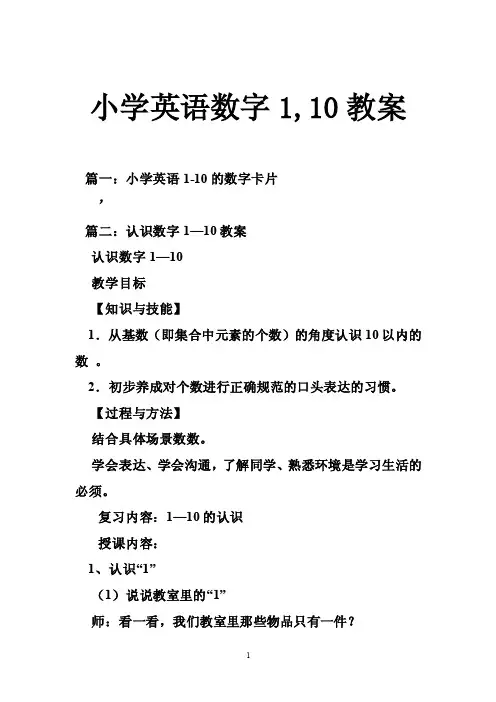 小学英语数字 1,10 教案

篇一：小学英语 1-10 的数字卡片

，

篇二：认识数字 1—10 教案

认识数字 1—10

教学目标

【知识与技能】

1．从基数（即集合中元素的个数）的角度认识 10 以内的数 。

2．初步养成对个数进行正确规范的口头表达的习惯。

【过程与方法】

结合具体场景数数。

学会表达、学会沟通，了解同学、熟悉环境是学习生活的必须。

复习内容：1—10 的认识

授课内容：

1、认识“1”

（1）说说教室里的“1”

师：看一看，我们教室里那些物品只有一件？

1